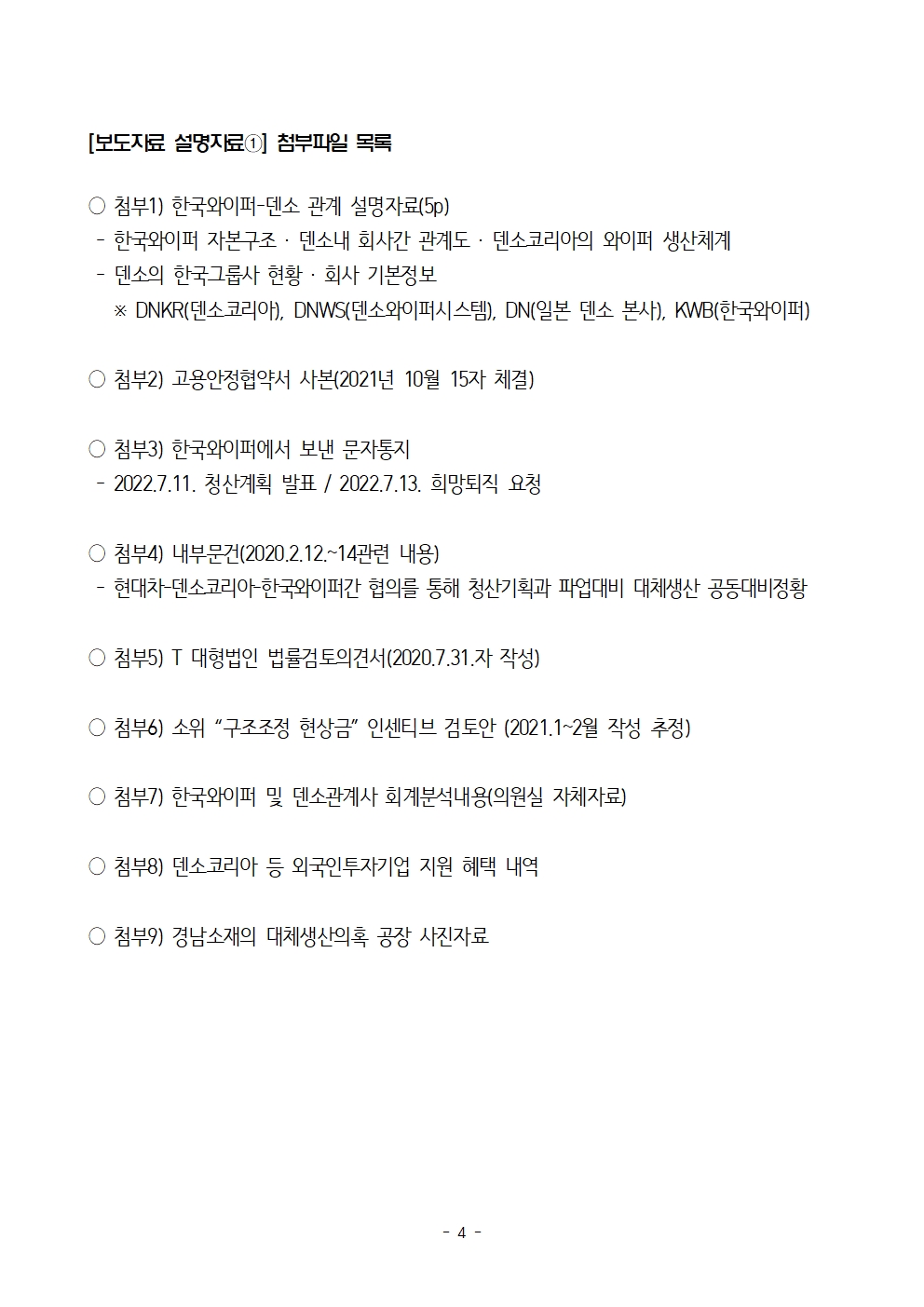 [보도자료 설명자료①] 첨부파일 목록

○ 첨부1) 한국와이퍼-덴소 관계 설명자료(5p)
- 한국와이퍼 자본구조 · 덴소내 회사간 관계도 · 덴소코리아의 와이퍼 생산체계
- 덴소의 한국그룹사 현황 · 회사 기본정보
※ DNKR(덴소코리아), DNWS(덴소와이퍼시스템), DN(일본 덴소 본사), KWB(한국와이퍼)

○ 첨부2) 고용안정협약서 사본(2021년 10월 15자 체결)

○ 첨부3) 한국와이퍼에서 보낸 문자통지
- 2022.7.11. 청산계획 발표 / 2022.7.13. 희망퇴직 요청

○ 첨부4) 내부문건(2020.2.12.~14관련 내용)
- 현대차-덴소코리아-한국와이퍼간 협의를 통해 청산기획과 파업대비 대체생산 공동대비정황

○ 첨부5) T 대형법인 법률검토의견서(2020.7.31.자 작성)

○ 첨부6) 소위 “구조조정 현상금” 인센티브 검토안 (2021.1~2월 작성 추정)

○ 첨부7) 한국와이퍼 및 덴소관계사 회계분석내용(의원실 자체자료)

○ 첨부8) 덴소코리아 등 외국인투자기업 지원 혜택 내역

○ 첨부9) 경남소재의 대체생산의혹 공장 사진자료

- 4 -